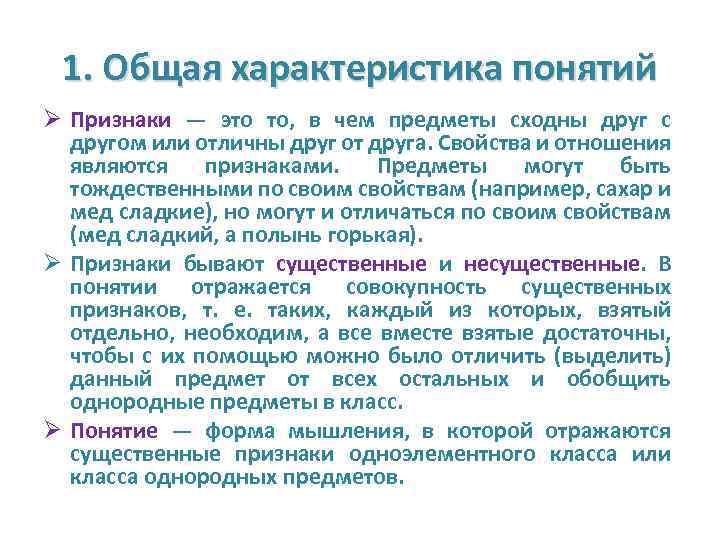 1. Общая характеристика понятий

➢ Признаки — это то, в чем предметы сходны друг с другом или отличны друг от друга. Свойства и отношения являются признаками. Предметы могут быть тождественными по своим свойствам (например, сахар и мед сладкие), но могут и отличаться по своим свойствам (мед сладкий, а полынь горькая).

➢ Признаки бывают существенные и несущественные. В понятии отражается совокупность существенных признаков, т. е. таких, каждый из которых, взятый отдельно, необходим, а все вместе взятые достаточны, чтобы с их помощью можно было отличить (выделить) данный предмет от всех остальных и обобщить однородные предметы в класс.

➢ Понятие — форма мышления, в которой отражаются существенные признаки одноэлементного класса или класса однородных предметов.